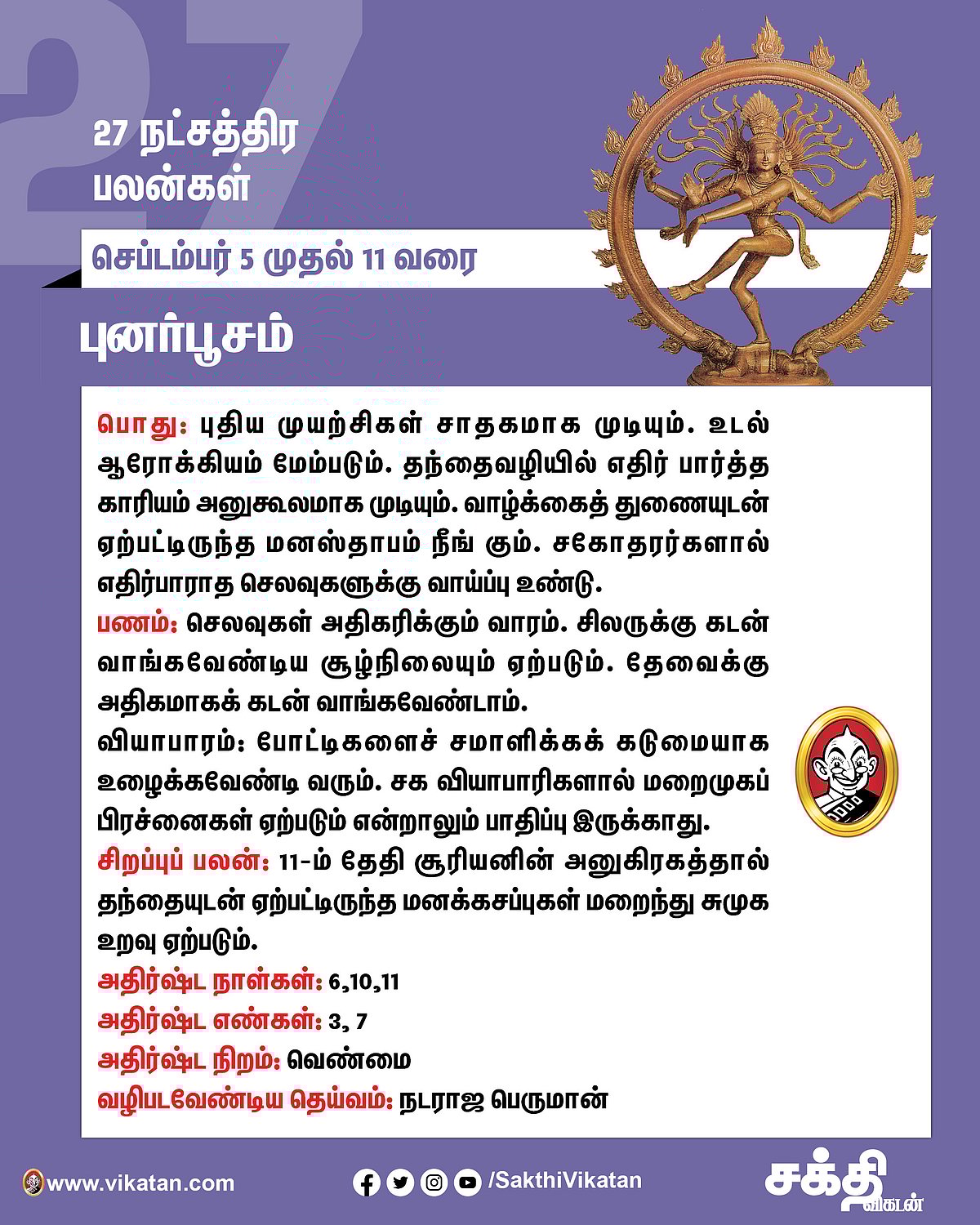 27

27 நட்சத்திர பலன்கள்

செப்டம்பர் 5 முதல் 11 வரை

புனர்பூசம்

பொது: புதிய முயற்சிகள் சாதகமாக முடியும். உடல் ஆரோக்கியம் மேம்படும். தந்தைவழியில் எதிர் பார்த்த காரியம் அனுகூலமாக முடியும். வாழ்க்கைத் துணையுடன் ஏற்பட்டிருந்த மனஸ்தாபம் நீங் கும். சகோதரர்களால் எதிர்பாராத செலவுகளுக்கு வாய்ப்பு உண்டு.
பணம்: செலவுகள் அதிகரிக்கும் வாரம். சிலருக்கு கடன் வாங்கவேண்டிய சூழ்நிலையும் ஏற்படும். தேவைக்கு அதிகமாகக் கடன் வாங்கவேண்டாம்.
வியாபாரம்: போட்டிகளைச் சமாளிக்கக் கடுமையாக உழைக்கவேண்டி வரும். சக வியாபாரிகளால் மறைமுகப் பிரச்னைகள் ஏற்படும் என்றாலும் பாதிப்பு இருக்காது.
சிறப்புப் பலன்: 11-ம் தேதி சூரியனின் அனுகிரகத்தால் தந்தையுடன் ஏற்பட்டிருந்த மனக்கசப்புகள் மறைந்து சுமுக உறவு ஏற்படும்.
அதிர்ஷ்ட நாள்கள்: 6,10,11
அதிர்ஷ்ட எண்கள்: 3, 7
அதிர்ஷ்ட நிறம்: வெண்மை
வழிபடவேண்டிய தெய்வம்: நடராஜ பெருமான்

www.vikatan.com /SakthiVikatan சக்தி விகடன்